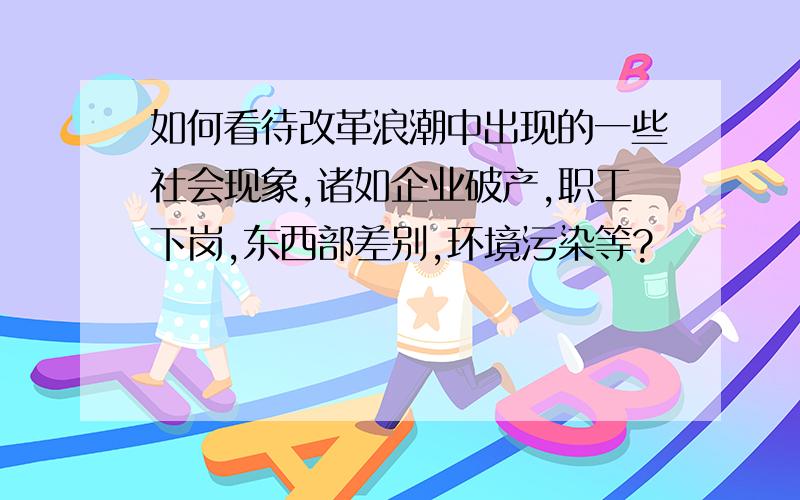 如何看待改革浪潮中出现的一些社会现象,诸如企业破产,职工下岗,东西部差别,环境污染等?